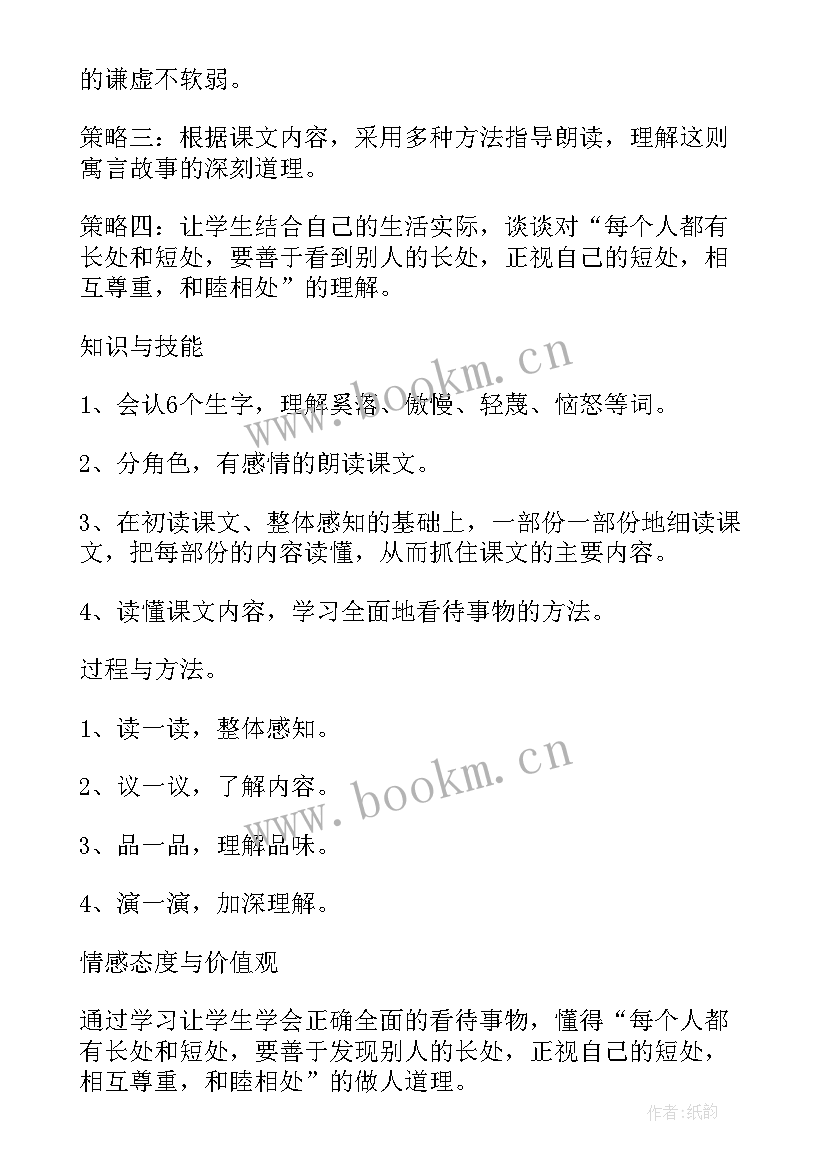 的谦虚不软弱。

策略三：根据课文内容，采用多种方法指导朗读，理解这则寓言故事的深刻道理。

策略四：让学生结合自己的生活实际，谈谈对“每个人都有长处和短处，要善于看到别人的长处，正视自己的短处，相互尊重，和睦相处”的理解。

知识与技能

1、会认6个生字，理解奚落、傲慢、轻蔑、恼怒等词。

2、分角色，有感情的朗读课文。

3、在初读课文、整体感知的基础上，一部份一部份地细读课文，把每部份的内容读懂，从而抓住课文的主要内容。

4、读懂课文内容，学习全面地看待事物的方法。

过程与方法。

1、读一读，整体感知。

2、议一议，了解内容。

3、品一品，理解品味。

4、演一演，加深理解。

情感态度与价值观

通过学习让学生学会正确全面的看待事物，懂得“每个人都有长处和短处，要善于发现别人的长处，正视自己的短处，相互尊重，和睦相处”的做人道理。

www.bookm.cn

www.bookm.cn

作者：纸韵